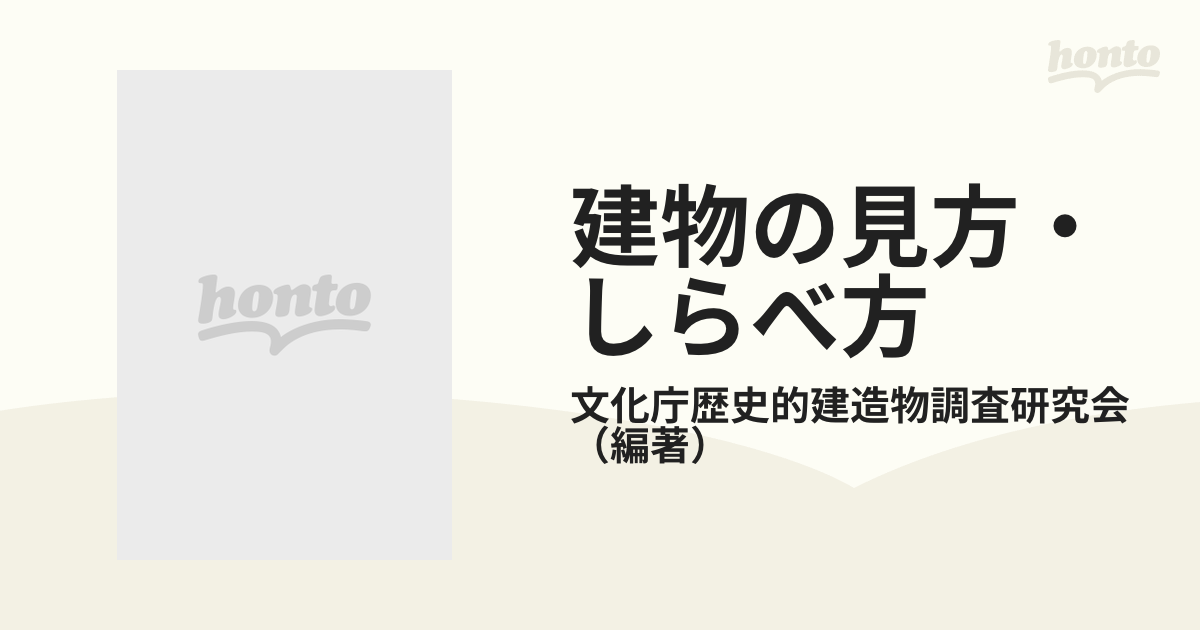 honto

honto

建物の見方・しらべ方

文化庁歴史的建造物調査研究会（編著）